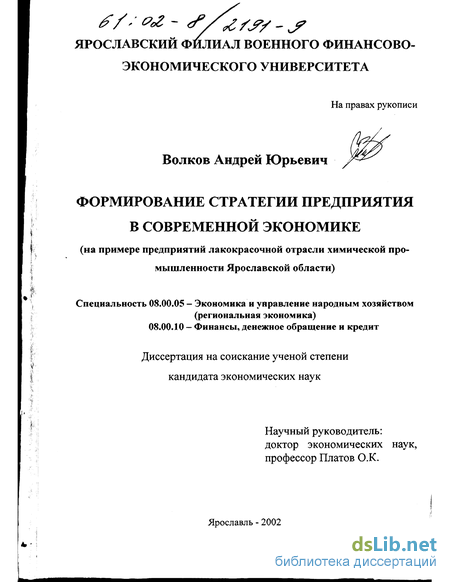 61:02-8/2191-9

ЯРОСЛАВСКИЙ ФИЛИАЛ ВОЕННОГО ФИНАНСОВО-ЭКОНОМИЧЕСКОГО УНИВЕРСИТЕТА

На правах рукописи

Волков Андрей Юрьевич

ФОРМИРОВАНИЕ СТРАТЕГИИ ПРЕДПРИЯТИЯ В СОВРЕМЕННОЙ ЭКОНОМИКЕ

(на примере предприятий лакокрасочной отрасли химической промышленности Ярославской области)

Специальность 08.00.05 – Экономика и управление народным хозяйством (региональная экономика)
08.00.10 – Финансы, денежное обращение и кредит

Диссертация на соискание ученой степени кандидата экономических наук

Научный руководитель:
доктор экономических наук,
профессор Платов О.К.

Ярославль - 2002

dsLib.net
библиотека диссертаций